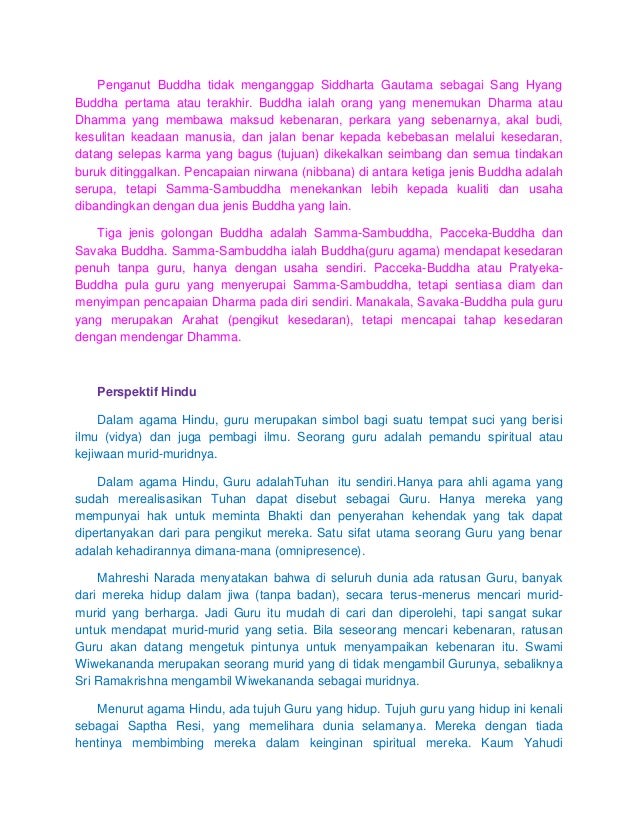 Penganut Buddha tidak menganggap Siddharta Gautama sebagai Sang Hyang Buddha pertama atau terakhir. Buddha ialah orang yang menemukan Dharma atau Dhamma yang membawa maksud kebenaran, perkara yang sebenarnya, akal budi, kesulitan keadaan manusia, dan jalan benar kepada kebebasan melalui kesedaran, datang selepas karma yang bagus (tujuan) dikekalkan seimbang dan semua tindakan buruk ditinggalkan. Pencapaian nirwana (nibbana) di antara ketiga jenis Buddha adalah serupa, tetapi Samma-Sambuddha menekankan lebih kepada kualiti dan usaha dibandingkan dengan dua jenis Buddha yang lain.

Tiga jenis golongan Buddha adalah Samma-Sambuddha, Pacceka-Buddha dan Savaka Buddha. Samma-Sambuddha ialah Buddha(guru agama) mendapat kesedaran penuh tanpa guru, hanya dengan usaha sendiri. Pacceka-Buddha atau Pratyeka-Buddha pula guru yang menyerupai Samma-Sambuddha, tetapi sentiasa diam dan menyimpan pencapaian Dharma pada diri sendiri. Manakala, Savaka-Buddha pula guru yang merupakan Arahat (pengikut kesedaran), tetapi mencapai tahap kesedaran dengan mendengar Dhamma.

Perspektif Hindu

Dalam agama Hindu, guru merupakan simbol bagi suatu tempat suci yang berisi ilmu (vidya) dan juga pembagi ilmu. Seorang guru adalah pemandu spiritual atau kejiwaan murid-muridnya.

Dalam agama Hindu, Guru adalahTuhan itu sendiri.Hanya para ahli agama yang sudah merealisasikan Tuhan dapat disebut sebagai Guru. Hanya mereka yang mempunyai hak untuk meminta Bhakti dan penyerahan kehendak yang tak dapat dipertanyakan dari para pengikut mereka. Satu sifat utama seorang Guru yang benar adalah kehadirannya dimana-mana (omnipresence).

Mahreshi Narada menyatakan bahwa di seluruh dunia ada ratusan Guru, banyak dari mereka hidup dalam jiwa (tanpa badan), secara terus-menerus mencari murid-murid yang berharga. Jadi Guru itu mudah di cari dan diperolehi, tapi sangat sukar untuk mendapat murid-murid yang setia. Bila seseorang mencari kebenaran, ratusan Guru akan datang mengetuk pintunya untuk menyampaikan kebenaran itu. Swami Wiwekananda merupakan seorang murid yang di tidak mengambil Gurunya, sebaliknya Sri Ramakrishna mengambil Wiwekananda sebagai muridnya.

Menurut agama Hindu, ada tujuh Guru yang hidup. Tujuh guru yang hidup ini kenali sebagai Saptha Resi, yang memelihara dunia selamanya. Mereka dengan tiada hentinya membimbing mereka dalam keinginan spiritual mereka. Kaum Yahudi